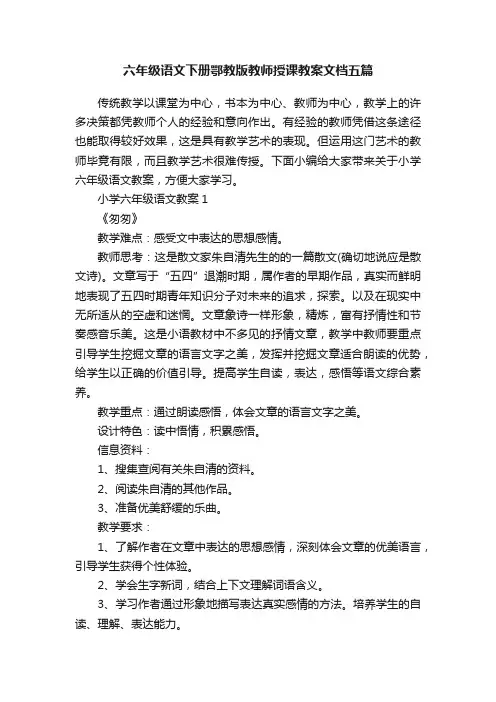 六年级语文下册鄂教版教师授课教案文档五篇

传统教学以课堂为中心，书本为中心、教师为中心，教学上的许多决策都凭教师个人的经验和意向作出。有经验的教师凭借这条途径也能取得较好效果，这是具有教学艺术的表现。但运用这门艺术的教师毕竟有限，而且教学艺术很难传授。下面小编给大家带来关于小学六年级语文教案，方便大家学习。

小学六年级语文教案 1

《匆匆》

教学难点：感受文中表达的思想感情。

教师思考：这是散文家朱自清先生的的一篇散文(确切地说应是散文诗)。文章写于“五四”退潮时期，属作者的早期作品，真实而鲜明地表现了五四时期青年知识分子对未来的追求，探索。以及在现实中无所适从的空虚和迷惘。文章象诗一样形象，精炼，富有抒情性和节奏感音乐美。这是小语教材中不多见的抒情文章，教学中教师要重点引导学生挖掘文章的语言文字之美，发挥并挖掘文章适合朗读的优势，给学生以正确的价值引导。提高学生自读，表达，感悟等语文综合素养。

教学重点：通过朗读感悟，体会文章的语言文字之美。

设计特色：读中悟情，积累感悟。

信息资料：

1、搜集查阅有关朱自清的资料。

2、阅读朱自清的其他作品。

3、准备优美舒缓的乐曲。

教学要求：

1、了解作者在文章中表达的思想感情，深刻体会文章的优美语言，引导学生获得个性体验。

2、学会生字新词，结合上下文理解词语含义。

3、学习作者通过形象地描写表达真实感情的方法。培养学生的自读、理解、表达能力。